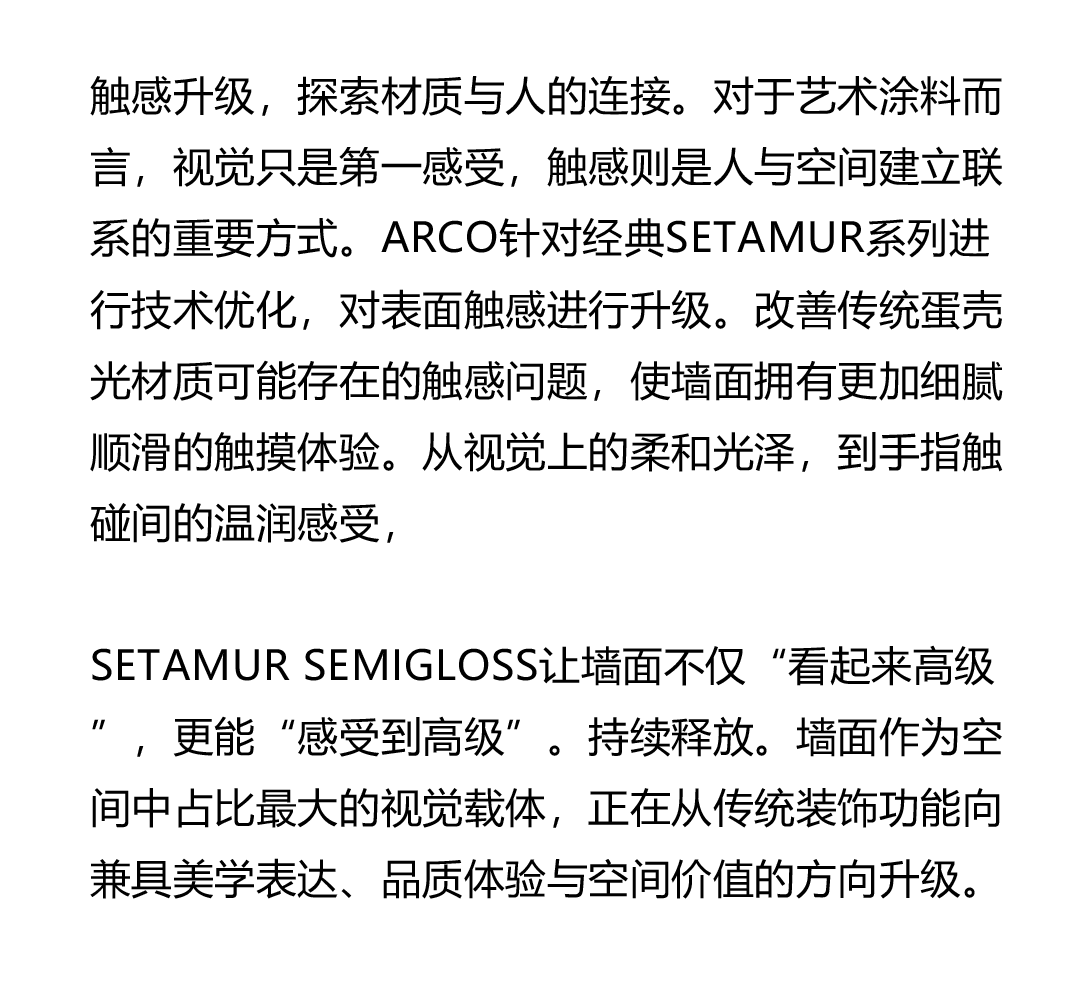 触感升级，探索材质与人的连接。对于艺术涂料而言，视觉只是第一感受，触感则是人与空间建立联系的重要方式。ARCO针对经典SETAMUR系列进行技术优化，对表面触感进行升级。改善传统蛋壳光材质可能存在的触感问题，使墙面拥有更加细腻顺滑的触摸体验。从视觉上的柔和光泽，到手指触碰间的温润感受，

SETAMUR SEMIGLOSS让墙面不仅“看起来高级”，更能“感受到高级”。持续释放。墙面作为空间中占比最大的视觉载体，正在从传统装饰功能向兼具美学表达、品质体验与空间价值的方向升级。